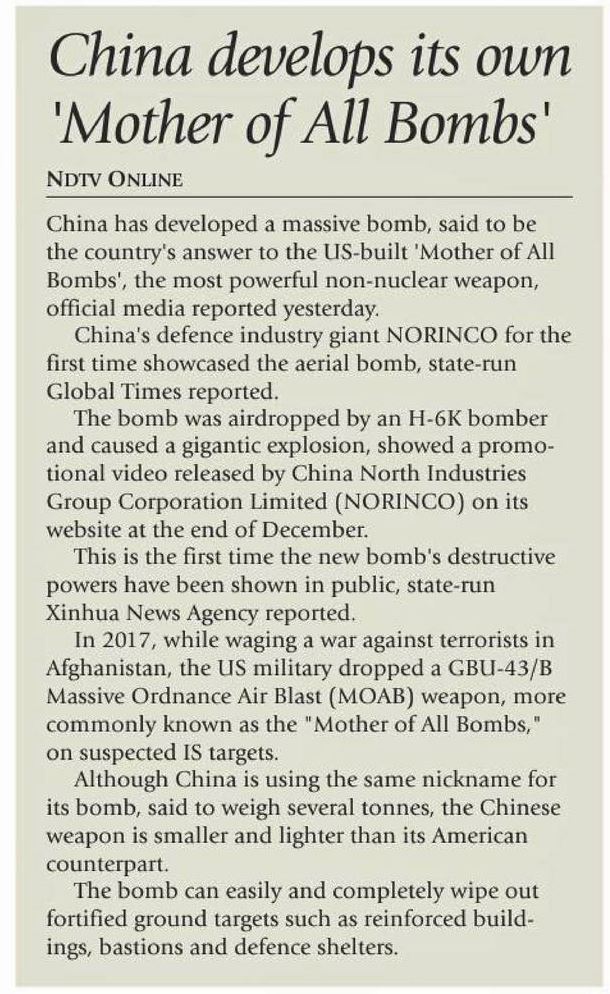 China develops its own 'Mother of All Bombs'

NDTV ONLINE

China has developed a massive bomb, said to be the country's answer to the US-built 'Mother of All Bombs', the most powerful non-nuclear weapon, official media reported yesterday.

China's defence industry giant NORINCO for the first time showcased the aerial bomb, state-run Global Times reported.

The bomb was airdropped by an H-6K bomber and caused a gigantic explosion, showed a promotional video released by China North Industries Group Corporation Limited (NORINCO) on its website at the end of December.

This is the first time the new bomb's destructive powers have been shown in public, state-run Xinhua News Agency reported.

In 2017, while waging a war against terrorists in Afghanistan, the US military dropped a GBU-43/B Massive Ordnance Air Blast (MOAB) weapon, more commonly known as the "Mother of All Bombs," on suspected IS targets.

Although China is using the same nickname for its bomb, said to weigh several tonnes, the Chinese weapon is smaller and lighter than its American counterpart.

The bomb can easily and completely wipe out fortified ground targets such as reinforced buildings, bastions and defence shelters.